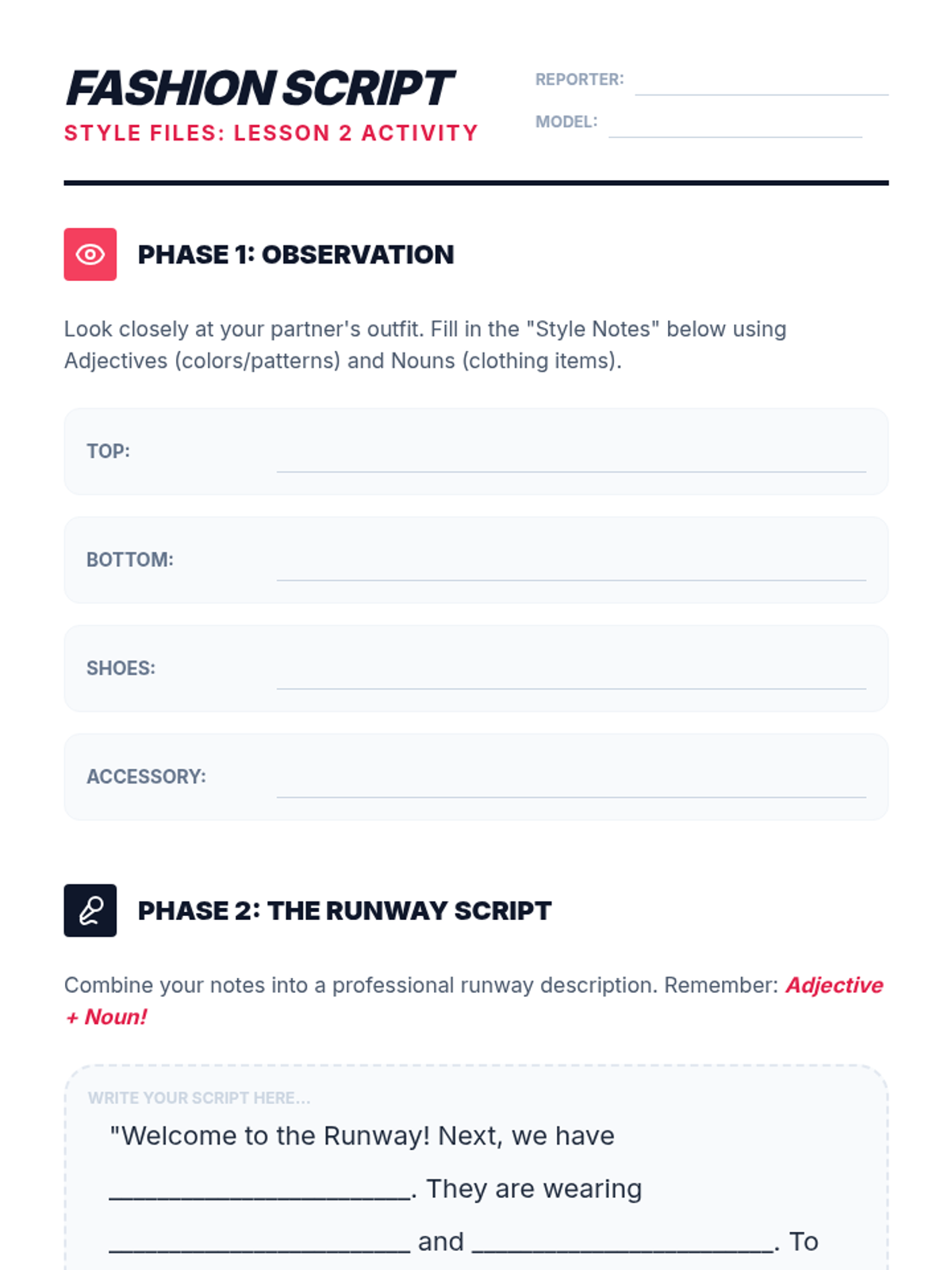 FASHION SCRIPT
STYLE FILES: LESSON 2 ACTIVITY

REPORTER: ____
MODEL: ____

PHASE 1: OBSERVATION

Look closely at your partner's outfit. Fill in the "Style Notes" below using Adjectives (colors/patterns) and Nouns (clothing items).

TOP: ____

BOTTOM: ____

SHOES: ____

ACCESSORY: ____

PHASE 2: THE RUNWAY SCRIPT

Combine your notes into a professional runway description. Remember: Adjective + Noun!

WRITE YOUR SCRIPT HERE...

"Welcome to the Runway! Next, we have ____. They are wearing ____ and ____. To